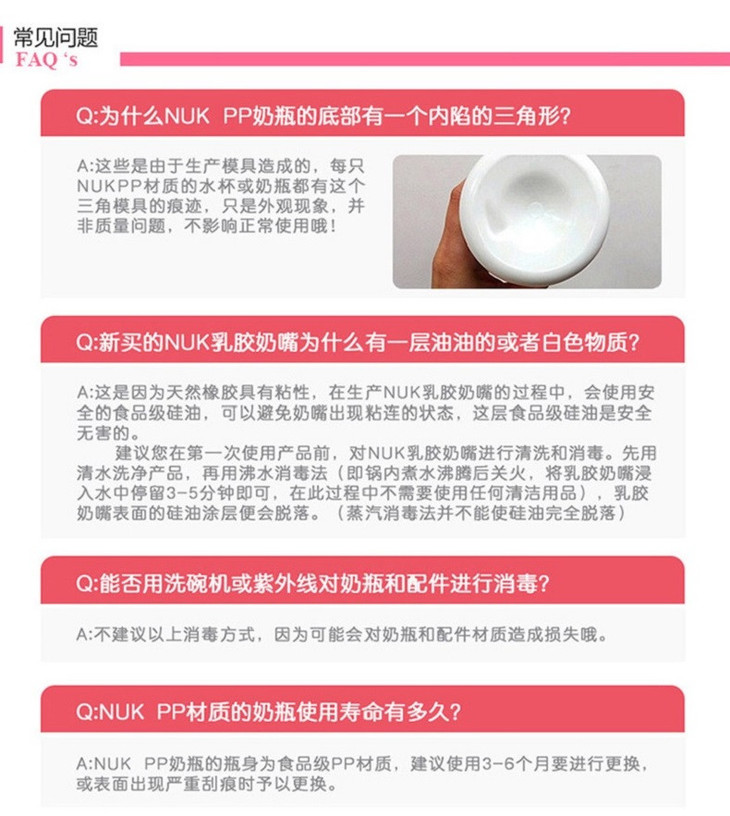 常见问题
FAQ 's

Q:为什么NUK PP奶瓶的底部有一个内陷的三角形?

A:这些是由于生产模具造成的，每只NUKPP材质的水杯或奶瓶都有这个三角模具的痕迹，只是外观现象，并非质量问题，不影响正常使用哦!

Q:新买的NUK乳胶奶嘴为什么有一层油油的或者白色物质?

A:这是因为天然橡胶具有粘性，在生产NUK乳胶奶嘴的过程中，会使用安全的食品级硅油，可以避免奶嘴出现粘连的状态，这层食品级硅油是安全无害的。

建议您在第一次使用产品前，对NUK乳胶奶嘴进行清洗和消毒。先用清水洗净产品，再用沸水消毒法（即锅内煮水沸腾后关火，将乳胶奶嘴浸入水中停留3-5分钟即可，在此过程中不需要使用任何清洁用品），乳胶奶嘴表面的硅油涂层便会脱落。（蒸汽消毒法并不能使硅油完全脱落）

Q:能否用洗碗机或紫外线对奶瓶和配件进行消毒?

A:不建议以上消毒方式，因为可能会对奶瓶和配件材质造成损失哦。

Q:NUK PP材质的奶瓶使用寿命有多久?

A:NUK PP奶瓶的瓶身为食品级PP材质，建议使用3-6个月要进行更换，或表面出现严重刮痕时予以更换。